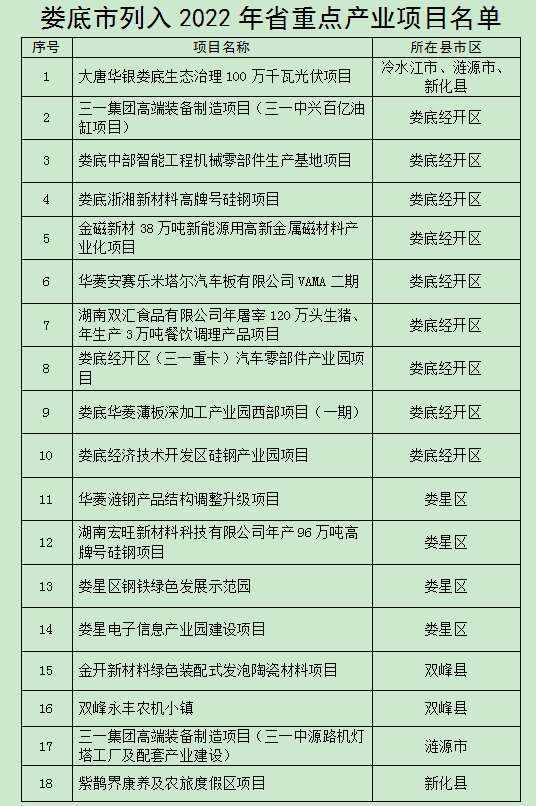 娄底市列入 2022 年省重点产业项目名单

| 序号 | 项目名称 | 所在县市区 |
|---|---|---|
| 1 | 大唐华银娄底生态治理 100 万千瓦光伏项目 | 冷水江市、涟源市、新化县 |
| 2 | 三一集团高端装备制造项目（三一中兴百亿油缸项目） | 娄底经开区 |
| 3 | 娄底中部智能工程机械零部件生产基地项目 | 娄底经开区 |
| 4 | 娄底浙湘新材料高牌号硅钢项目 | 娄底经开区 |
| 5 | 金磁新材 38 万吨新能源用高新金属磁材料产业化项目 | 娄底经开区 |
| 6 | 华菱安赛乐米塔尔汽车板有限公司 VAMA 二期 | 娄底经开区 |
| 7 | 湖南双汇食品有限公司年屠宰 120 万头生猪、年生产 3 万吨餐饮调理产品项目 | 娄底经开区 |
| 8 | 娄底经开区（三一重卡）汽车零部件产业园项目 | 娄底经开区 |
| 9 | 娄底华菱薄板深加工产业园西部项目（一期） | 娄底经开区 |
| 10 | 娄底经济技术开发区硅钢产业园项目 | 娄底经开区 |
| 11 | 华菱涟钢产品结构调整升级项目 | 娄星区 |
| 12 | 湖南宏旺新材料科技有限公司年产 96 万吨高牌号硅钢项目 | 娄星区 |
| 13 | 娄星区钢铁绿色发展示范园 | 娄星区 |
| 14 | 娄星电子信息产业园建设项目 | 娄星区 |
| 15 | 金开新材料绿色装配式发泡陶瓷材料项目 | 双峰县 |
| 16 | 双峰永丰农机小镇 | 双峰县 |
| 17 | 三一集团高端装备制造项目（三一中源路机灯塔工厂及配套产业建设） | 涟源市 |
| 18 | 紫鹊界康养及农旅度假区项目 | 新化县 |